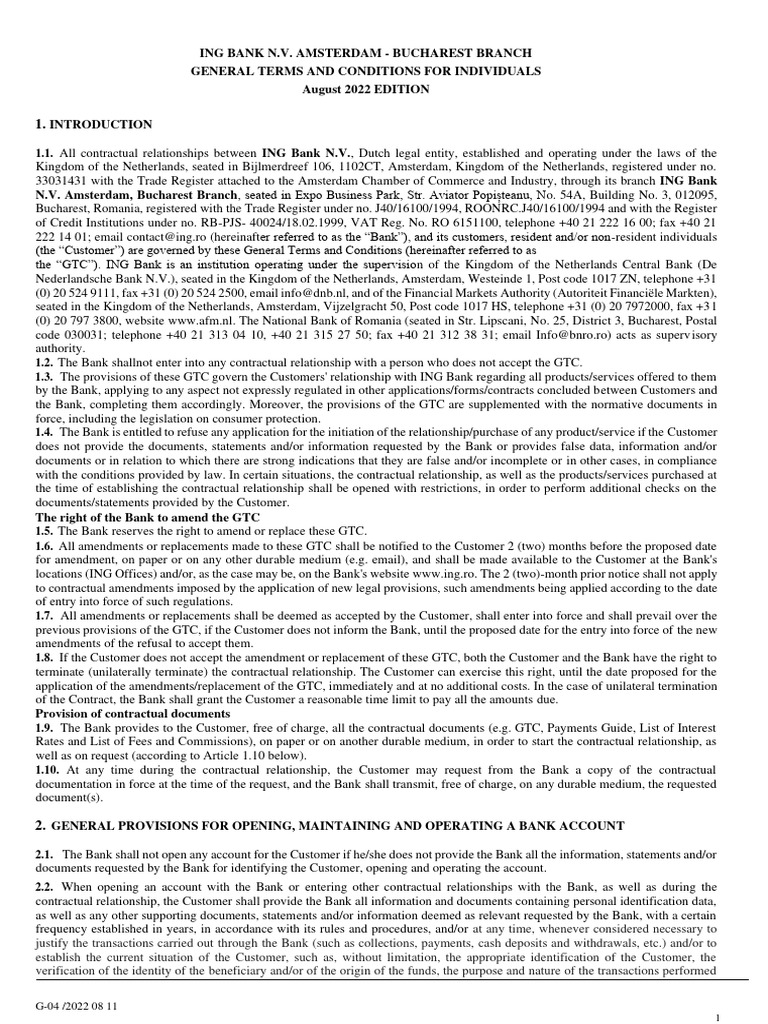 ING BANK N.V. AMSTERDAM - BUCHAREST BRANCH
GENERAL TERMS AND CONDITIONS FOR INDIVIDUALS
August 2022 EDITION

1. INTRODUCTION

1.1. All contractual relationships between ING Bank N.V., Dutch legal entity, established and operating under the laws of the Kingdom of the Netherlands, seated in Bijlmerdreef 106, 1102CT, Amsterdam, Kingdom of the Netherlands, registered under no. 33031431 with the Trade Register attached to the Amsterdam Chamber of Commerce and Industry, through its branch ING Bank N.V. Amsterdam, Bucharest Branch, seated in Expo Business Park, Str. Aviator Popisteanu, No. 54A, Building No. 3, 012095, Bucharest, Romania, registered with the Trade Register under no. J40/16100/1994, ROONRC.J40/16100/1994 and with the Register of Credit Institutions under no. RB-PJS- 40024/18.02.1999, VAT Reg. No. RO 6151100, telephone +40 21 222 16 00; fax +40 21 222 14 01; email contact@ing.ro (hereinafter referred to as the "Bank"), and its customers, resident and/or non-resident individuals (the "Customer") are governed by these General Terms and Conditions (hereinafter referred to as the "GTC"). ING Bank is an institution operating under the supervision of the Kingdom of the Netherlands Central Bank (De Nederlandsche Bank N.V.), seated in the Kingdom of the Netherlands, Amsterdam, Westeinde 1, Post code 1017 ZN, telephone +31 (0) 20 524 9111, fax +31 (0) 20 524 2500, email info@dnb.nl, and of the Financial Markets Authority (Autoriteit Financiële Markten), seated in the Kingdom of the Netherlands, Amsterdam, Vijzelgracht 50, Post code 1017 HS, telephone +31 (0) 20 7972000, fax +31 (0) 20 797 3800, website www.afm.nl. The National Bank of Romania (seated in Str. Lipscani, No. 25, District 3, Bucharest, Postal code 030031; telephone +40 21 313 04 10, +40 21 315 27 50; fax +40 21 312 38 31; email Info@bnro.ro) acts as supervisory authority.
1.2. The Bank shallnot enter into any contractual relationship with a person who does not accept the GTC.
1.3. The provisions of these GTC govern the Customers' relationship with ING Bank regarding all products/services offered to them by the Bank, applying to any aspect not expressly regulated in other applications/forms/contracts concluded between Customers and the Bank, completing them accordingly. Moreover, the provisions of the GTC are supplemented with the normative documents in force, including the legislation on consumer protection.
1.4. The Bank is entitled to refuse any application for the initiation of the relationship/purchase of any product/service if the Customer does not provide the documents, statements and/or information requested by the Bank or provides false data, information and/or documents or in relation to which there are strong indications that they are false and/or incomplete or in other cases, in compliance with the conditions provided by law. In certain situations, the contractual relationship, as well as the products/services purchased at the time of establishing the contractual relationship shall be opened with restrictions, in order to perform additional checks on the documents/statements provided by the Customer.
The right of the Bank to amend the GTC
1.5. The Bank reserves the right to amend or replace these GTC.
1.6. All amendments or replacements made to these GTC shall be notified to the Customer 2 (two) months before the proposed date for amendment, on paper or on any other durable medium (e.g. email), and shall be made available to the Customer at the Bank's locations (ING Offices) and/or, as the case may be, on the Bank's website www.ing.ro. The 2 (two)-month prior notice shall not apply to contractual amendments imposed by the application of new legal provisions, such amendments being applied according to the date of entry into force of such regulations.
1.7. All amendments or replacements shall be deemed as accepted by the Customer, shall enter into force and shall prevail over the previous provisions of the GTC, if the Customer does not inform the Bank, until the proposed date for the entry into force of the new amendments of the refusal to accept them.
1.8. If the Customer does not accept the amendment or replacement of these GTC, both the Customer and the Bank have the right to terminate (unilaterally terminate) the contractual relationship. The Customer can exercise this right, until the date proposed for the application of the amendments/replacement of the GTC, immediately and at no additional costs. In the case of unilateral termination of the Contract, the Bank shall grant the Customer a reasonable time limit to pay all the amounts due.
Provision of contractual documents
1.9. The Bank provides to the Customer, free of charge, all the contractual documents (e.g. GTC, Payments Guide, List of Interest Rates and List of Fees and Commissions), on paper or on another durable medium, in order to start the contractual relationship, as well as on request (according to Article 1.10 below).
1.10. At any time during the contractual relationship, the Customer may request from the Bank a copy of the contractual documentation in force at the time of the request, and the Bank shall transmit, free of charge, on any durable medium, the requested document(s).

2. GENERAL PROVISIONS FOR OPENING, MAINTAINING AND OPERATING A BANK ACCOUNT

2.1. The Bank shall not open any account for the Customer if he/she does not provide the Bank all the information, statements and/or documents requested by the Bank for identifying the Customer, opening and operating the account.
2.2. When opening an account with the Bank or entering other contractual relationships with the Bank, as well as during the contractual relationship, the Customer shall provide the Bank all information and documents containing personal identification data, as well as any other supporting documents, statements and/or information deemed as relevant requested by the Bank, with a certain frequency established in years, in accordance with its rules and procedures, and/or at any time, whenever considered necessary to justify the transactions carried out through the Bank (such as collections, payments, cash deposits and withdrawals, etc.) and/or to establish the current situation of the Customer, such as, without limitation, the appropriate identification of the Customer, the verification of the identity of the beneficiary and/or of the origin of the funds, the purpose and nature of the transactions performed

G-04 /2022 08 11
1